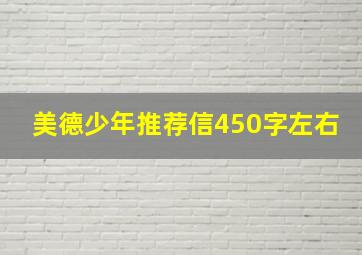 美德少年推荐信450字左右